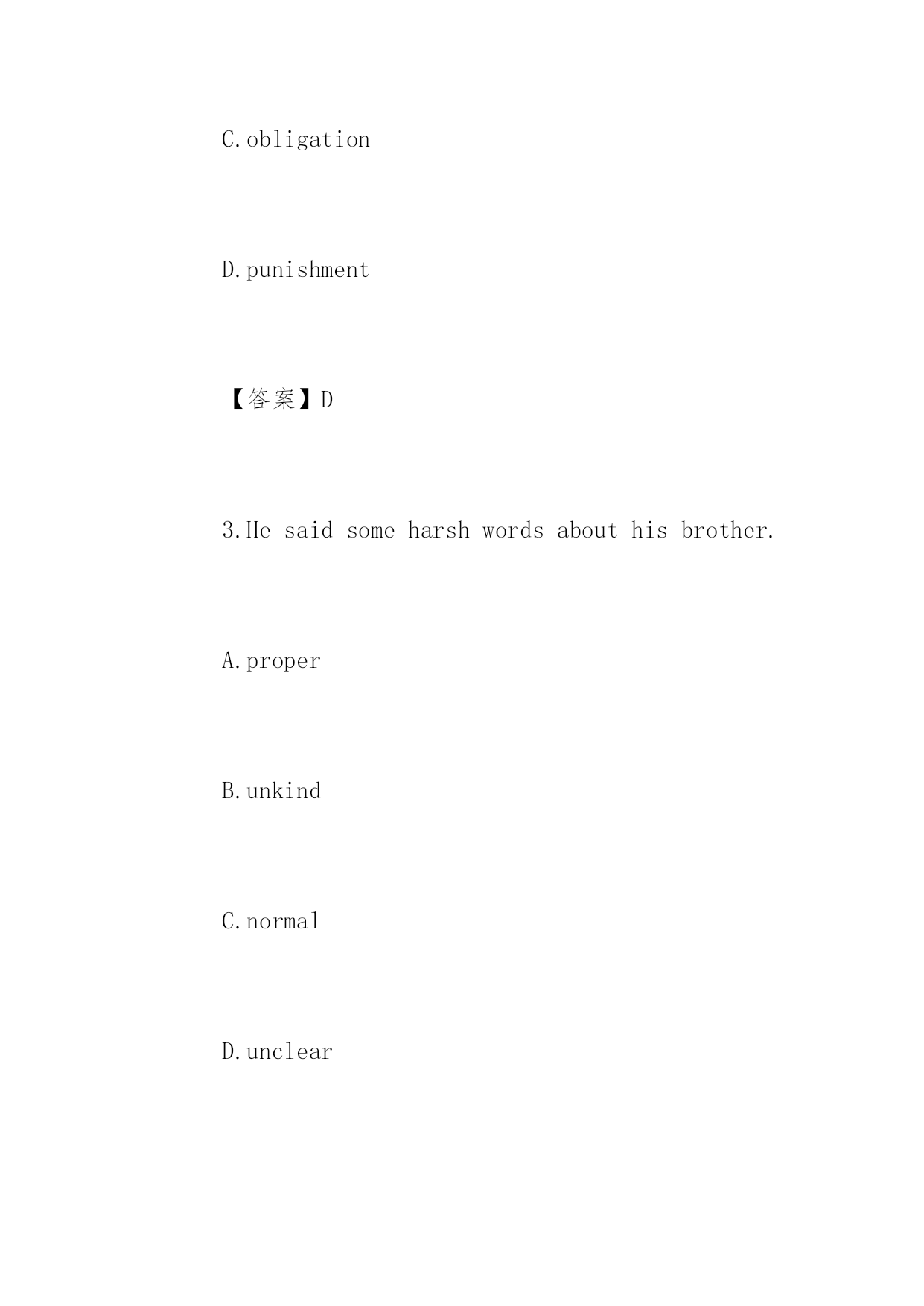 C.obligation

D.punishment

【答案】D

3.He said some harsh words about his brother.

A.proper

B.unkind

C.normal

D.unclear